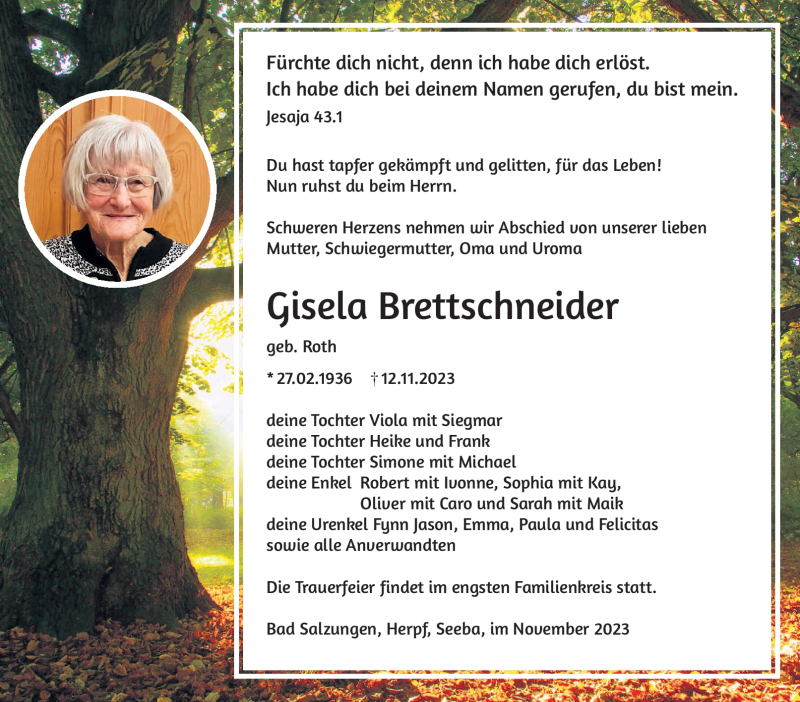 Fürchte dich nicht, denn ich habe dich erlöst.
Ich habe dich bei deinem Namen gerufen, du bist mein.
Jesaja 43.1

Du hast tapfer gekämpft und gelitten, für das Leben!
Nun ruhst du beim Herrn.

Schweren Herzens nehmen wir Abschied von unserer lieben Mutter, Schwiegermutter, Oma und Uroma

Gisela Brettschneider

geb. Roth

* 27.02.1936 † 12.11.2023

deine Tochter Viola mit Siegmar
deine Tochter Heike und Frank
deine Tochter Simone mit Michael
deine Enkel Robert mit Ivonne, Sophia mit Kay,
Oliver mit Caro und Sarah mit Maik
deine Urenkel Fynn Jason, Emma, Paula und Felicitas
sowie alle Anverwandten

Die Trauerfeier findet im engsten Familienkreis statt.

Bad Salzungen, Herpf, Seeba, im November 2023